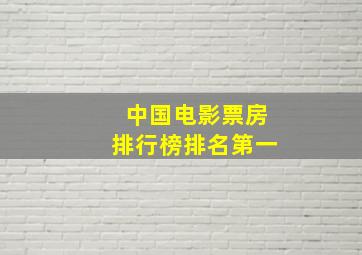 中国电影票房
排行榜排名第一